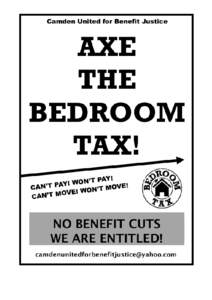 Camden United for Benefit Justice

AXE THE BEDROOM TAX!

CAN'T PAY! WON'T PAY!
CAN'T MOVE! WON'T MOVE!

BEDROOM TAX

NO BENEFIT CUTS
WE ARE ENTITLED!

camdenunitedforbenefitjustice@yahoo.com